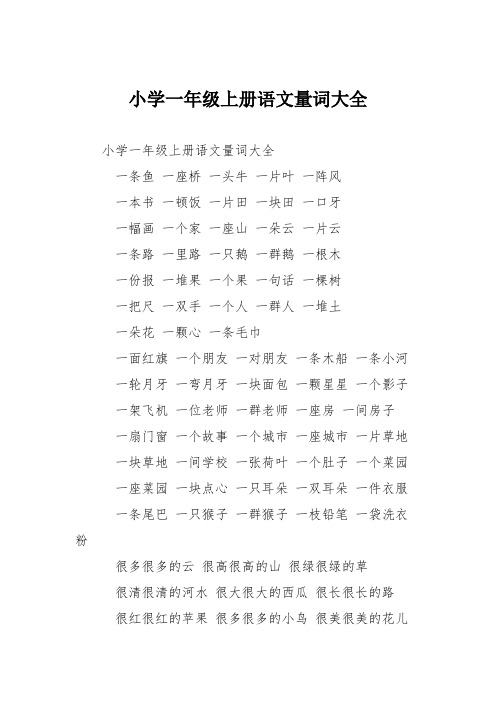 小学一年级上册语文量词大全

小学一年级上册语文量词大全

一条鱼 一座桥 一头牛 一片叶 一阵风

一本书 一顿饭 一片田 一块田 一口牙

一幅画 一个家 一座山 一朵云 一片云

一条路 一里路 一只鹅 一群鹅 一根木

一份报 一堆果 一个果 一句话 一棵树

一把尺 一双手 一个人 一群人 一堆土

一朵花 一颗心 一条毛巾

一面红旗 一个朋友 一对朋友 一条木船 一条小河

一轮月牙 一弯月牙 一块面包 一颗星星 一个影子

一架飞机 一位老师 一群老师 一座房 一间房子

一扇门窗 一个故事 一个城市 一座城市 一片草地

一块草地 一间学校 一张荷叶 一个肚子 一个菜园

一座菜园 一块点心 一只耳朵 一双耳朵 一件衣服

一条尾巴 一只猴子 一群猴子 一枝铅笔 一袋洗衣粉

很多很多的云 很高很高的山 很绿很绿的草

很清很清的河水 很大很大的西瓜 很长很长的路

很红很红的苹果 很多很多的小鸟 很美很美的花儿